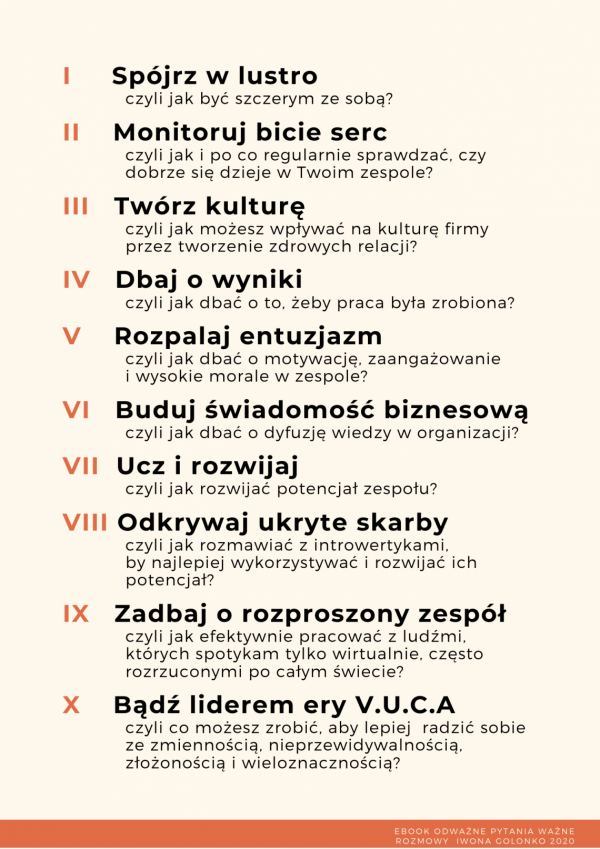 I Spójrz w lustro
czyli jak być szczerym ze sobą?

II Monitoruj bicie serc
czyli jak i po co regularnie sprawdzać, czy dobrze się dzieje w Twoim zespole?

III Twórz kulturę
czyli jak możesz wpływać na kulturę firmy przez tworzenie zdrowych relacji?

IV Dbaj o wyniki
czyli jak dbać o to, żeby praca była zrobiona?

V Rozpalaj entuzjazm
czyli jak dbać o motywację, zaangażowanie i wysokie morale w zespole?

VI Buduj świadomość biznesową
czyli jak dbać o dyfuzję wiedzy w organizacji?

VII Ucz i rozwijaj
czyli jak rozwijać potencjał zespołu?

VIII Odkrywaj ukryte skarby
czyli jak rozmawiać z introwertykami, by najlepiej wykorzystywać i rozwijać ich potencjał?

IX Zadbaj o rozproszony zespół
czyli jak efektywnie pracować z ludźmi, których spotykam tylko wirtualnie, często rozrzuconymi po całym świecie?

X Bądź liderem ery V.U.C.A
czyli co możesz zrobić, aby lepiej radzić sobie ze zmiennością, nieprzewidywalnością, złożonością i wieloznacznością?

EBOOK ODWAŻNE PYTANIA WAŻNE ROZMOWY IWONA GOLONKO 2020